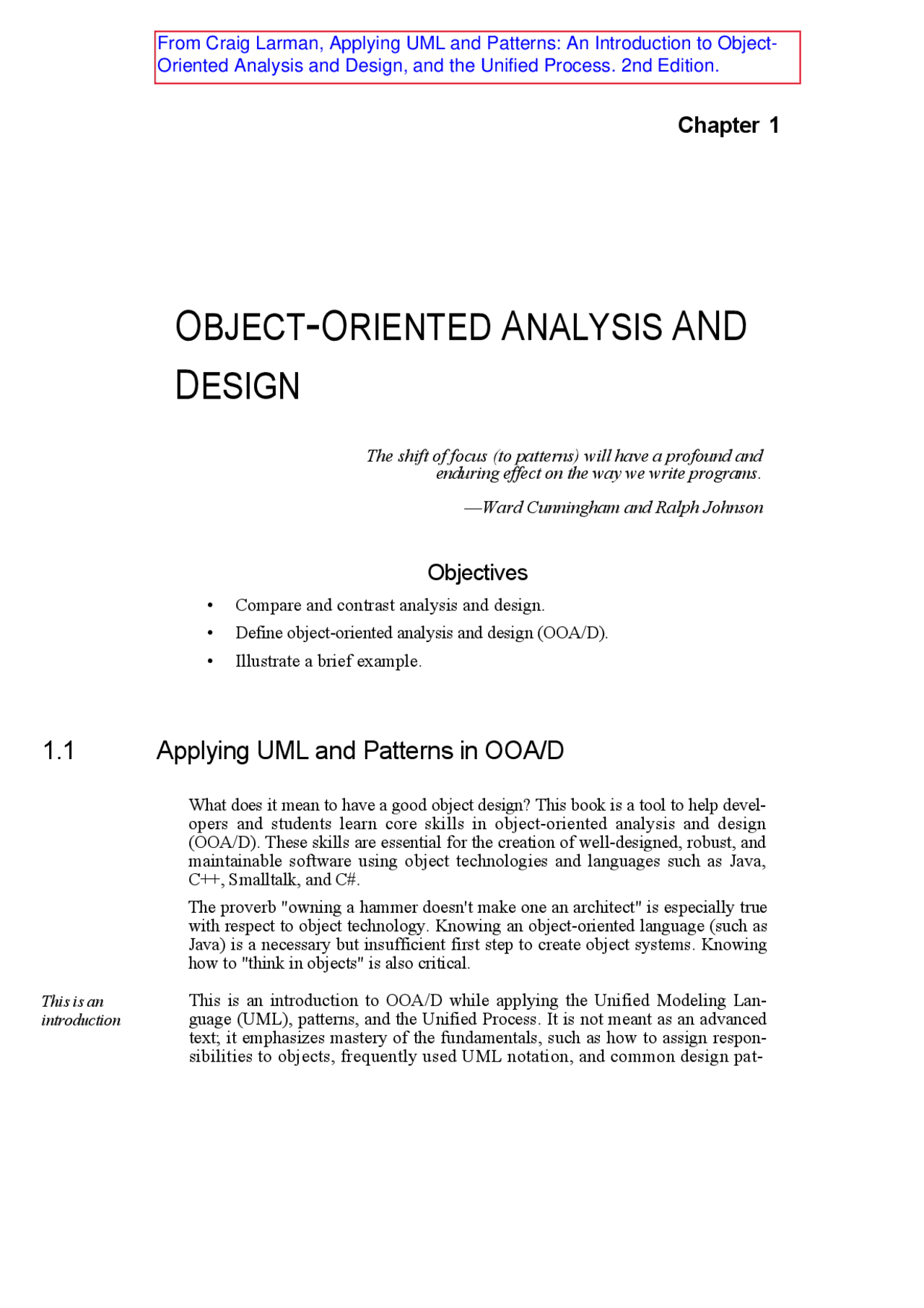 From Craig Larman, Applying UML and Patterns: An Introduction to Object-Oriented Analysis and Design, and the Unified Process. 2nd Edition.

Chapter 1

OBJECT-ORIENTED ANALYSIS AND DESIGN

The shift of focus (to patterns) will have a profound and enduring effect on the way we write programs.

—Ward Cunningham and Ralph Johnson

Objectives

• Compare and contrast analysis and design.
• Define object-oriented analysis and design (OOA/D).
• Illustrate a brief example.

1.1 Applying UML and Patterns in OOA/D

What does it mean to have a good object design? This book is a tool to help developers and students learn core skills in object-oriented analysis and design (OOA/D). These skills are essential for the creation of well-designed, robust, and maintainable software using object technologies and languages such as Java, C++, Smalltalk, and C#.

The proverb "owning a hammer doesn't make one an architect" is especially true with respect to object technology. Knowing an object-oriented language (such as Java) is a necessary but insufficient first step to create object systems. Knowing how to "think in objects" is also critical.

This is an introduction

This is an introduction to OOA/D while applying the Unified Modeling Language (UML), patterns, and the Unified Process. It is not meant as an advanced text; it emphasizes mastery of the fundamentals, such as how to assign responsibilities to objects, frequently used UML notation, and common design pat-